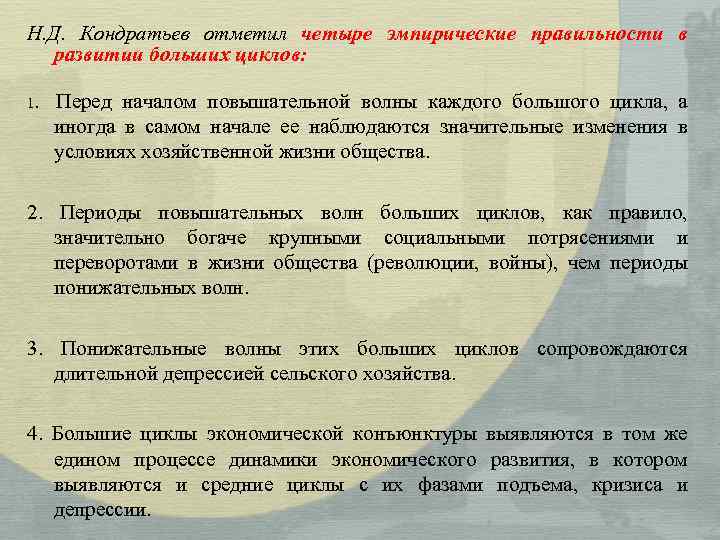 Н.Д. Кондратьев отметил четыре эмпирические правильности в развитии больших циклов:

1. Перед началом повышательной волны каждого большого цикла, а иногда в самом начале ее наблюдаются значительные изменения в условиях хозяйственной жизни общества.

2. Периоды повышательных волн больших циклов, как правило, значительно богаче крупными социальными потрясениями и переворотами в жизни общества (революции, войны), чем периоды понижательных волн.

3. Понижательные волны этих больших циклов сопровождаются длительной депрессией сельского хозяйства.

4. Большие циклы экономической конъюнктуры выявляются в том же едином процессе динамики экономического развития, в котором выявляются и средние циклы с их фазами подъема, кризиса и депрессии.